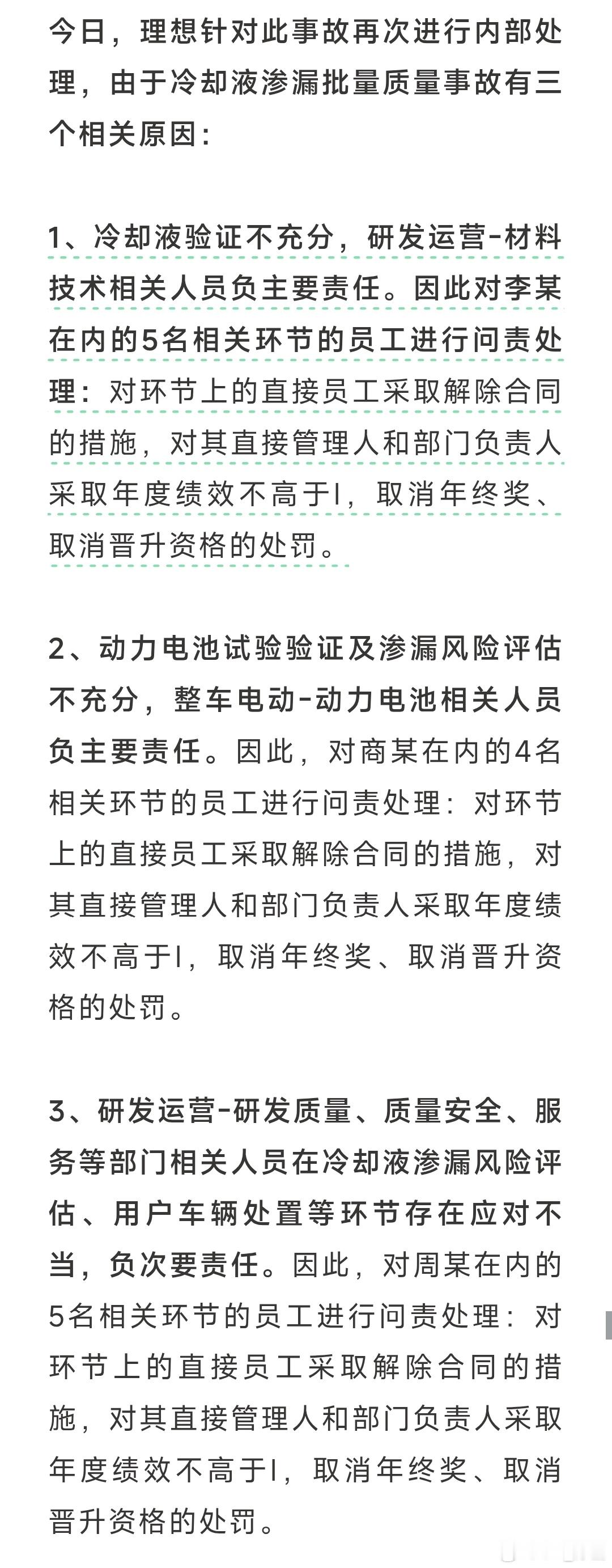 今日，理想针对此事故再次进行内部处理，由于冷却液渗漏批量质量事故有三个相关原因：

1、冷却液验证不充分，研发运营-材料技术相关人员负主要责任。因此对李某在内的5名相关环节的员工进行问责处理：对环节上的直接员工采取解除合同的措施，对其直接管理人和部门负责人采取年度绩效不高于I，取消年终奖、取消晋升资格的处罚。

2、动力电池试验验证及渗漏风险评估不充分，整车电动-动力电池相关人员负主要责任。因此，对商某在内的4名相关环节的员工进行问责处理：对环节上的直接员工采取解除合同的措施，对其直接管理人和部门负责人采取年度绩效不高于I，取消年终奖、取消晋升资格的处罚。

3、研发运营-研发质量、质量安全、服务等部门相关人员在冷却液渗漏风险评估、用户车辆处置等环节存在应对不当，负次要责任。因此，对周某在内的5名相关环节的员工进行问责处理：对环节上的直接员工采取解除合同的措施，对其直接管理人和部门负责人采取年度绩效不高于I，取消年终奖、取消晋升资格的处罚。